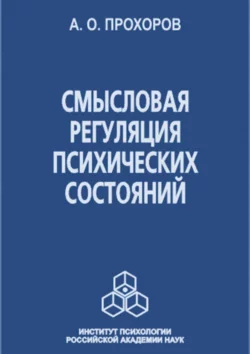 А. О. ПРОХОРОВ

СМЫСЛОВАЯ РЕГУЛЯЦИЯ ПСИХИЧЕСКИХ СОСТОЯНИЙ

ИНСТИТУТ ПСИХОЛОГИИ
РОССИЙСКОЙ АКАДЕМИИ НАУК